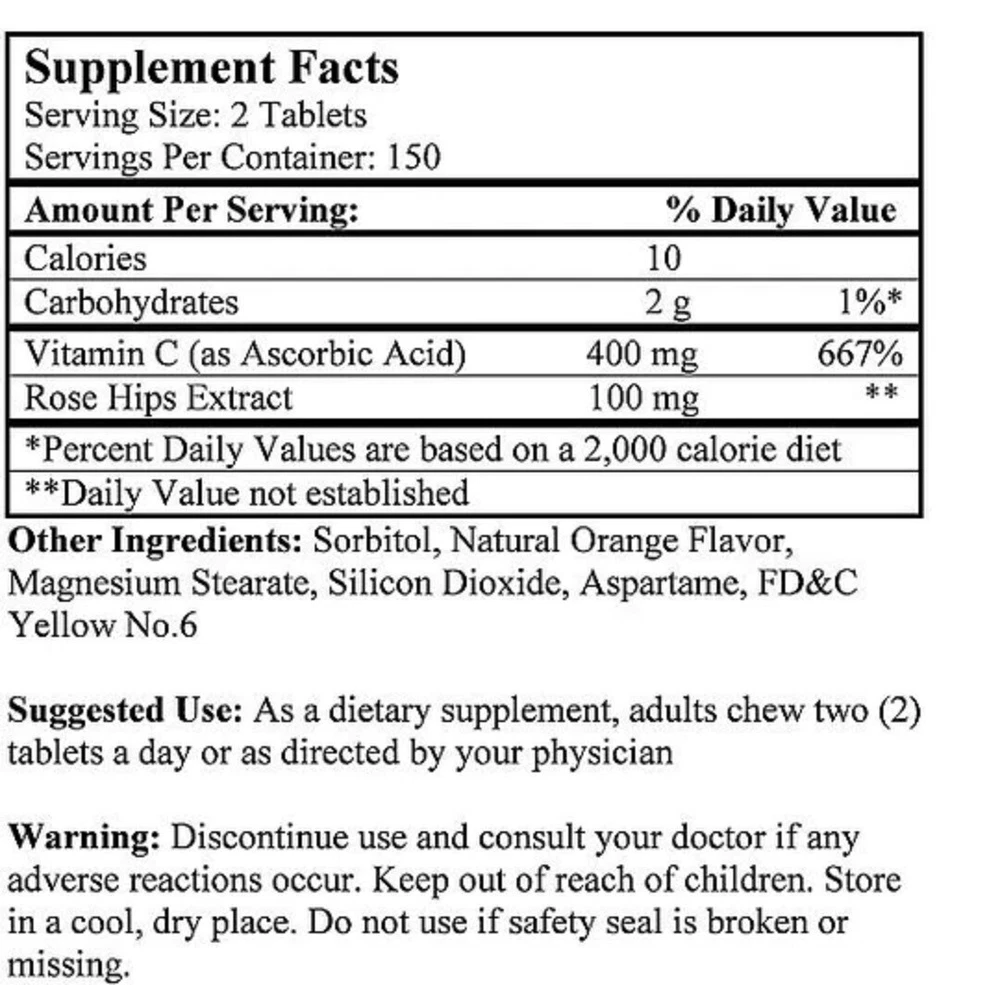 Supplement Facts
Serving Size: 2 Tablets
Servings Per Container: 150

| Amount Per Serving: | | % Daily Value |
|---|---|---|
| Calories | 10 | |
| Carbohydrates | 2 g | 1%* |
| Vitamin C (as Ascorbic Acid) | 400 mg | 667% |
| Rose Hips Extract | 100 mg | ** |

*Percent Daily Values are based on a 2,000 calorie diet
**Daily Value not established

Other Ingredients: Sorbitol, Natural Orange Flavor, Magnesium Stearate, Silicon Dioxide, Aspartame, FD&C Yellow No.6

Suggested Use: As a dietary supplement, adults chew two (2) tablets a day or as directed by your physician

Warning: Discontinue use and consult your doctor if any adverse reactions occur. Keep out of reach of children. Store in a cool, dry place. Do not use if safety seal is broken or missing.